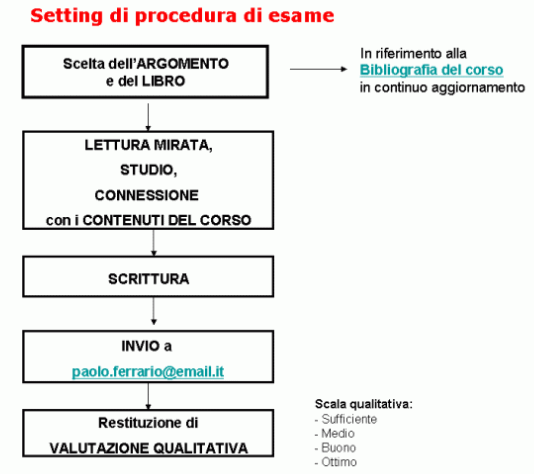 Setting di procedura di esame

Scelta dell'ARGOMENTO e del LIBRO

In riferimento alla Bibliografia del corso in continuo aggiornamento

LETTURA MIRATA,
STUDIO,
CONNESSIONE
con i CONTENUTI DEL CORSO

SCRITTURA

INVIO a
paolo.ferrario@email.it

Restituzione di
VALUTAZIONE QUALITATIVA

Scala qualitativa:
- Sufficiente
- Medio
- Buono
- Ottimo